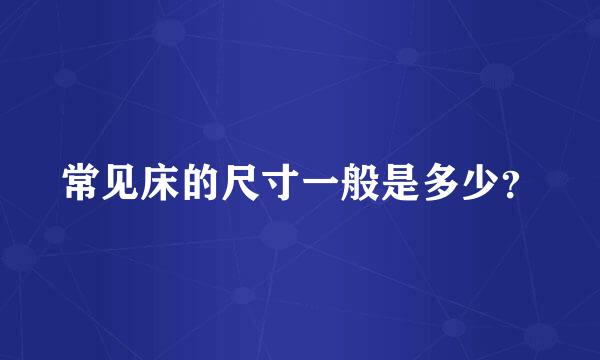 常见床的尺寸一般是多少？